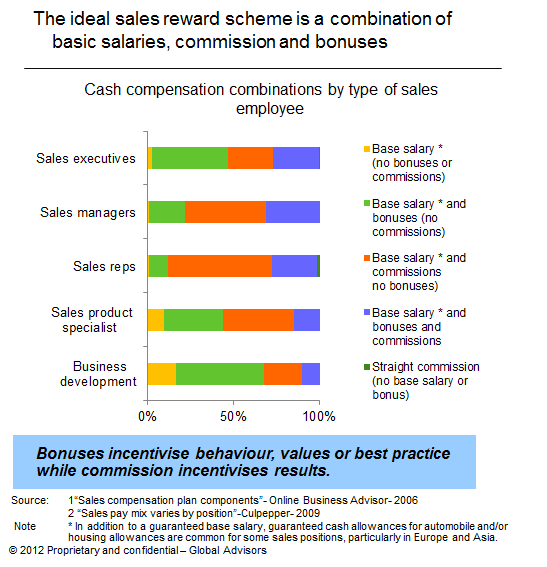 The ideal sales reward scheme is a combination of basic salaries, commission and bonuses

Cash compensation combinations by type of sales employee

Sales executives

Sales managers

Sales reps

Sales product specialist

Business development

0%

50%

100%

Base salary * (no bonuses or commissions)

Base salary * and bonuses (no commissions)

Base salary * and commissions no bonuses)

Base salary * and bonuses and commissions

Straight commission (no base salary or bonus)

Bonuses incentivise behaviour, values or best practice while commission incentivises results.

Source: 1"Sales compensation plan components"- Online Business Advisor- 2006
2 "Sales pay mix varies by position"-Culpepper- 2009

Note * In addition to a guaranteed base salary, guaranteed cash allowances for automobile and/or housing allowances are common for some sales positions, particularly in Europe and Asia.

© 2012 Proprietary and confidential – Global Advisors